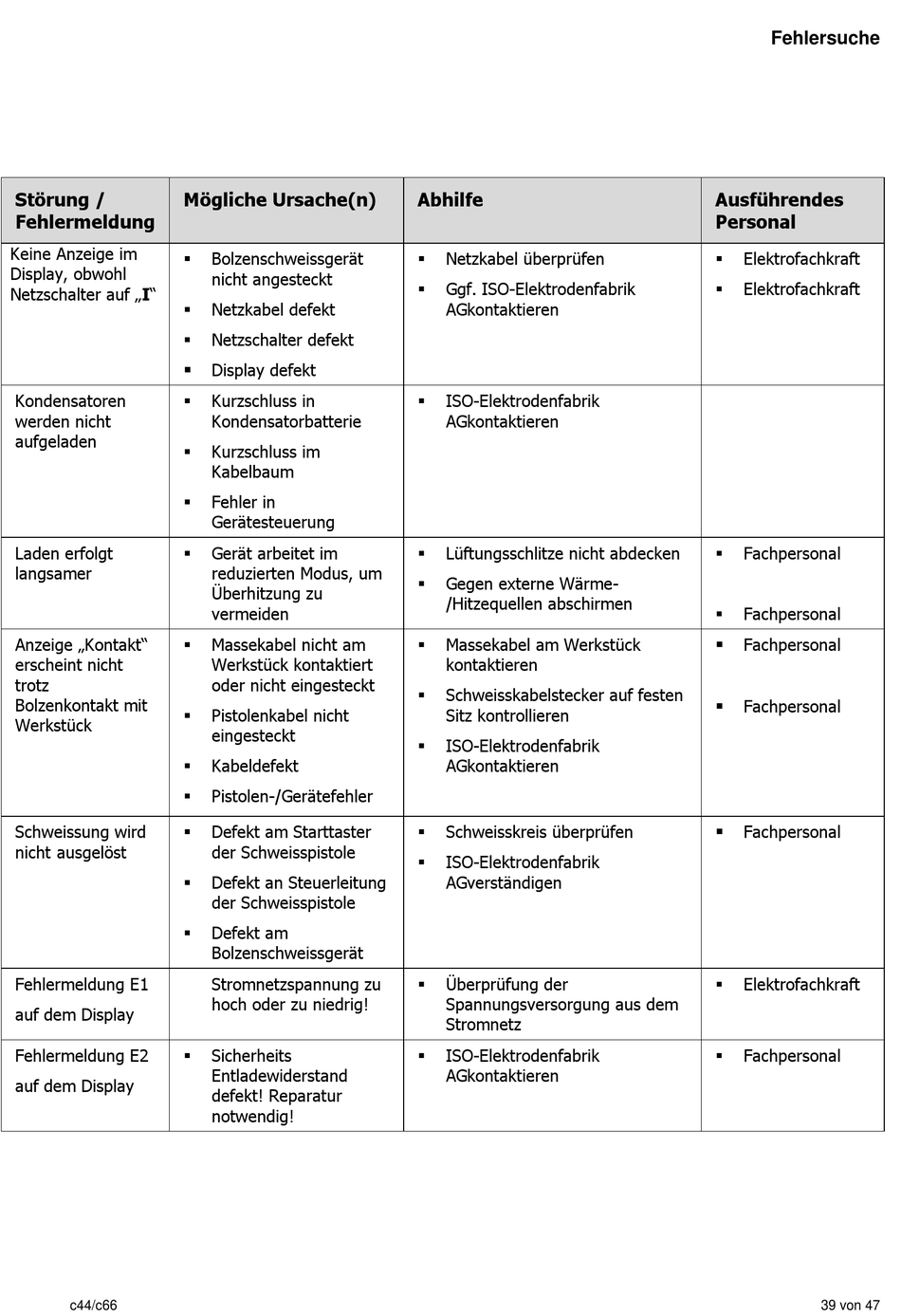 Fehlersuche

| Störung / Fehlermeldung | Mögliche Ursache(n) | Abhilfe | Ausführendes Personal |
|---|---|---|---|
| Keine Anzeige im Display, obwohl Netzschalter auf „I“ | ▪ Bolzenschweissgerät nicht angesteckt ▪ Netzkabel defekt ▪ Netzschalter defekt ▪ Display defekt | ▪ Netzkabel überprüfen ▪ Ggf. ISO-Elektrodenfabrik AGkontaktieren | ▪ Elektrofachkraft ▪ Elektrofachkraft |
| Kondensatoren werden nicht aufgeladen | ▪ Kurzschluss in Kondensatorbatterie ▪ Kurzschluss im Kabelbaum ▪ Fehler in Gerätesteuerung | ▪ ISO-Elektrodenfabrik AGkontaktieren | |
| Laden erfolgt langsamer | ▪ Gerät arbeitet im reduzierten Modus, um Überhitzung zu vermeiden | ▪ Lüftungsschlitze nicht abdecken ▪ Gegen externe Wärme-/Hitzequellen abschirmen | ▪ Fachpersonal ▪ Fachpersonal |
| Anzeige „Kontakt“ erscheint nicht trotz Bolzenkontakt mit Werkstück | ▪ Massekabel nicht am Werkstück kontaktiert oder nicht eingesteckt ▪ Pistolenkabel nicht eingesteckt ▪ Kabeldefekt ▪ Pistolen-/Gerätefehler | ▪ Massekabel am Werkstück kontaktieren ▪ Schweisskabelstecker auf festen Sitz kontrollieren ▪ ISO-Elektrodenfabrik AGkontaktieren | ▪ Fachpersonal ▪ Fachpersonal |
| Schweissung wird nicht ausgelöst | ▪ Defekt am Starttaster der Schweisspistole ▪ Defekt an Steuerleitung der Schweisspistole ▪ Defekt am Bolzenschweissgerät | ▪ Schweisskreis überprüfen ▪ ISO-Elektrodenfabrik AGverständigen | ▪ Fachpersonal |
| Fehlermeldung E1 auf dem Display | Stromnetzspannung zu hoch oder zu niedrig! | ▪ Überprüfung der Spannungsversorgung aus dem Stromnetz | ▪ Elektrofachkraft |
| Fehlermeldung E2 auf dem Display | ▪ Sicherheits Entladewiderstand defekt! Reparatur notwendig! | ▪ ISO-Elektrodenfabrik AGkontaktieren | ▪ Fachpersonal |

c44/c66

39 von 47